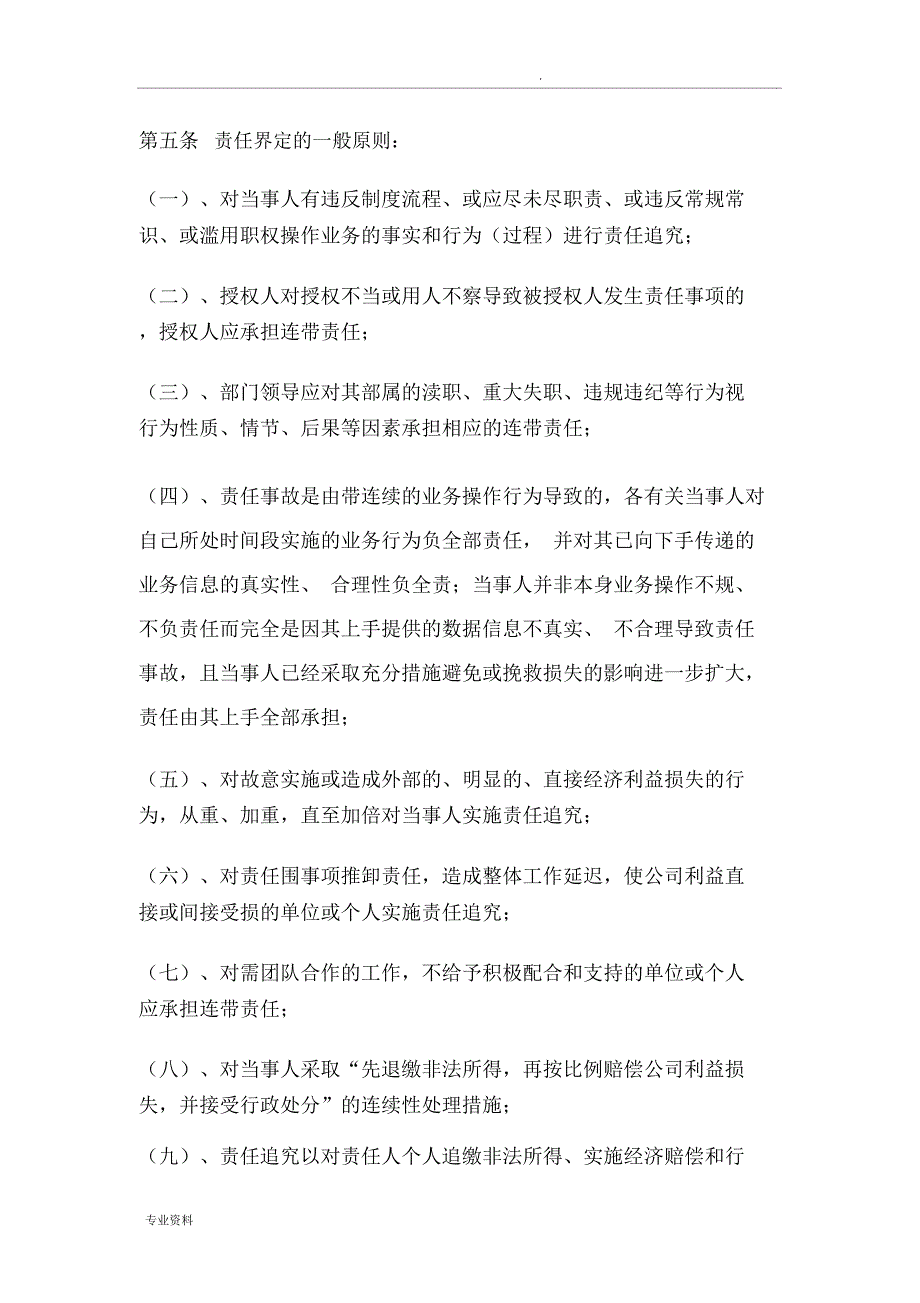 .

第五条 责任界定的一般原则：

（一）、对当事人有违反制度流程、或应尽未尽职责、或违反常规常识、或滥用职权操作业务的事实和行为（过程）进行责任追究；

（二）、授权人对授权不当或用人不察导致被授权人发生责任事项的，授权人应承担连带责任；

（三）、部门领导应对其部属的渎职、重大失职、违规违纪等行为视行为性质、情节、后果等因素承担相应的连带责任；

（四）、责任事故是由带连续的业务操作行为导致的，各有关当事人对自己所处时间段实施的业务行为负全部责任， 并对其已向下手传递的业务信息的真实性、 合理性负全责；当事人并非本身业务操作不规、不负责任而完全是因其上手提供的数据信息不真实、 不合理导致责任事故，且当事人已经采取充分措施避免或挽救损失的影响进一步扩大，责任由其上手全部承担；

（五）、对故意实施或造成外部的、明显的、直接经济利益损失的行为，从重、加重，直至加倍对当事人实施责任追究；

（六）、对责任围事项推卸责任，造成整体工作延迟，使公司利益直接或间接受损的单位或个人实施责任追究；

（七）、对需团队合作的工作，不给予积极配合和支持的单位或个人应承担连带责任；

（八）、对当事人采取“先退缴非法所得，再按比例赔偿公司利益损失，并接受行政处分”的连续性处理措施；

（九）、责任追究以对责任人个人追缴非法所得、实施经济赔偿和行

专业资料